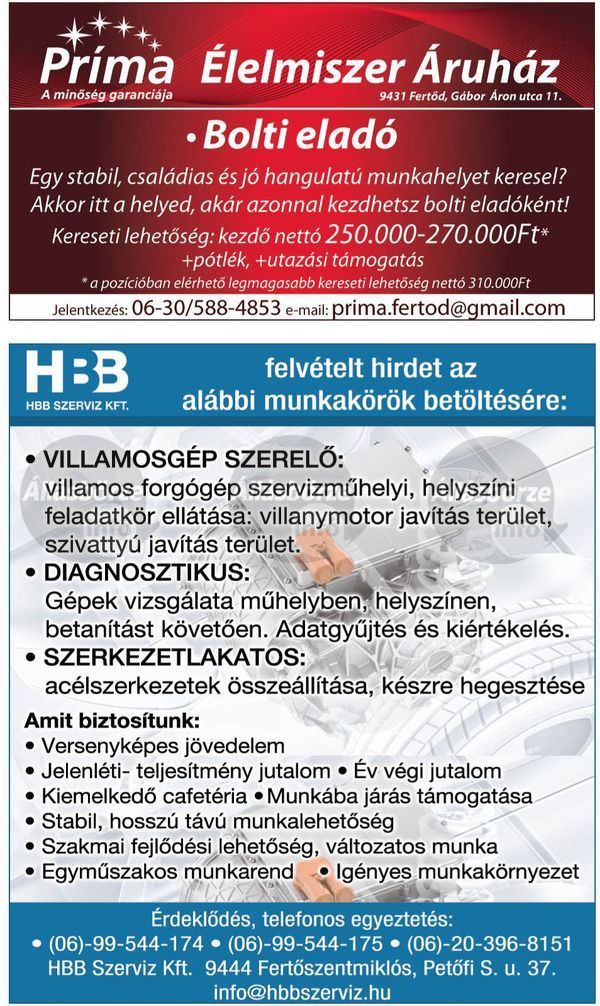 Príma Élelmiszer Áruház
A minőség garanciája
9431 Fertőd, Gábor Áron utca 11.

• Bolti eladó

Egy stabil, családias és jó hangulatú munkahelyet keresel? Akkor itt a helyed, akár azonnal kezdhetsz bolti eladóként!

Kereseti lehetőség: kezdő nettó 250.000-270.000Ft*
+pótlék, +utazási támogatás
* a pozícióban elérhető legmagasabb kereseti lehetőség nettó 310.000Ft

Jelentkezés: 06-30/588-4853 e-mail: prima.fertod@gmail.com

HBB
HBB SZERVIZ KFT.

felvételt hirdet az alábbi munkakörök betöltésére:

• VILLAMOSGÉP SZERELŐ:
villamos forgógép szervizműhelyi, helyszíni feladatkör ellátása: villanymotor javítás terület, szivattyú javítás terület.
• DIAGNOSZTIKUS:
Gépek vizsgálata műhelyben, helyszínen, betanítást követően. Adatgyűjtés és kiértékelés.
• SZERKEZETLAKATOS:
acélszerkezetek összeállítása, készre hegesztése

Amit biztosítunk:
• Versenyképes jövedelem
• Jelenléti- teljesítmény jutalom • Év végi jutalom
• Kiemelkedő cafetéria • Munkába járás támogatása
• Stabil, hosszú távú munkalehetőség
• Szakmai fejlődési lehetőség, változatos munka
• Egyműszakos munkarend • Igényes munkakörnyezet

Érdeklődés, telefonos egyeztetés:
• (06)-99-544-174 • (06)-99-544-175 • (06)-20-396-8151
HBB Szerviz Kft. 9444 Fertőszentmiklós, Petőfi S. u. 37.
info@hbbszerviz.hu